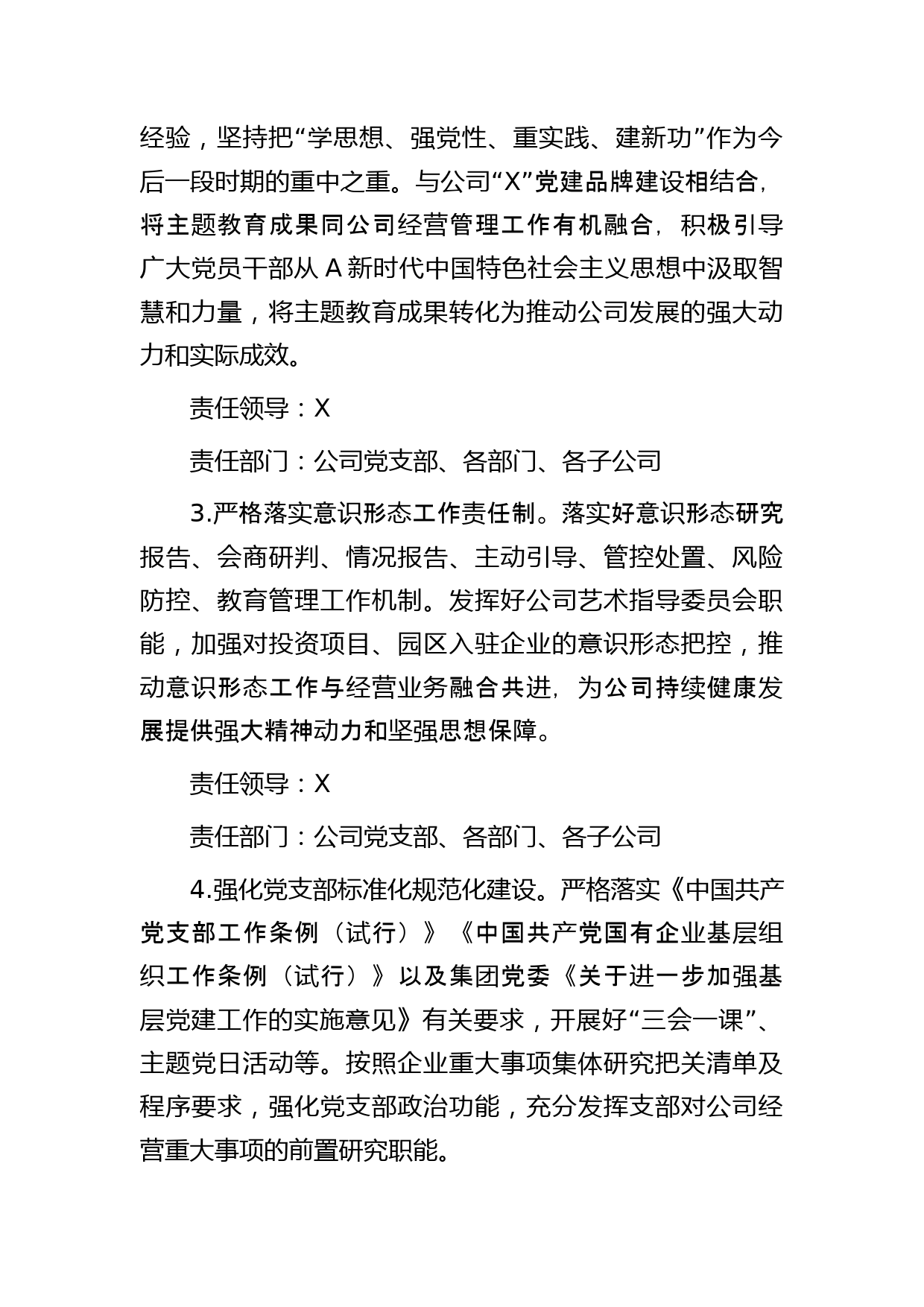 经验，坚持把“学思想、强党性、重实践、建新功”作为今后一段时期的重中之重。与公司“X”党建品牌建设相结合，将主题教育成果同公司经营管理工作有机融合，积极引导广大党员干部从A新时代中国特色社会主义思想中汲取智慧和力量，将主题教育成果转化为推动公司发展的强大动力和实际成效。

责任领导：X

责任部门：公司党支部、各部门、各子公司

3.严格落实意识形态工作责任制。落实好意识形态研究报告、会商研判、情况报告、主动引导、管控处置、风险防控、教育管理工作机制。发挥好公司艺术指导委员会职能，加强对投资项目、园区入驻企业的意识形态把控，推动意识形态工作与经营业务融合共进，为公司持续健康发展提供强大精神动力和坚强思想保障。

责任领导：X

责任部门：公司党支部、各部门、各子公司

4.强化党支部标准化规范化建设。严格落实《中国共产党支部工作条例（试行）》《中国共产党国有企业基层组织工作条例（试行）》以及集团党委《关于进一步加强基层党建工作的实施意见》有关要求，开展好“三会一课”、主题党日活动等。按照企业重大事项集体研究把关清单及程序要求，强化党支部政治功能，充分发挥支部对公司经营重大事项的前置研究职能。